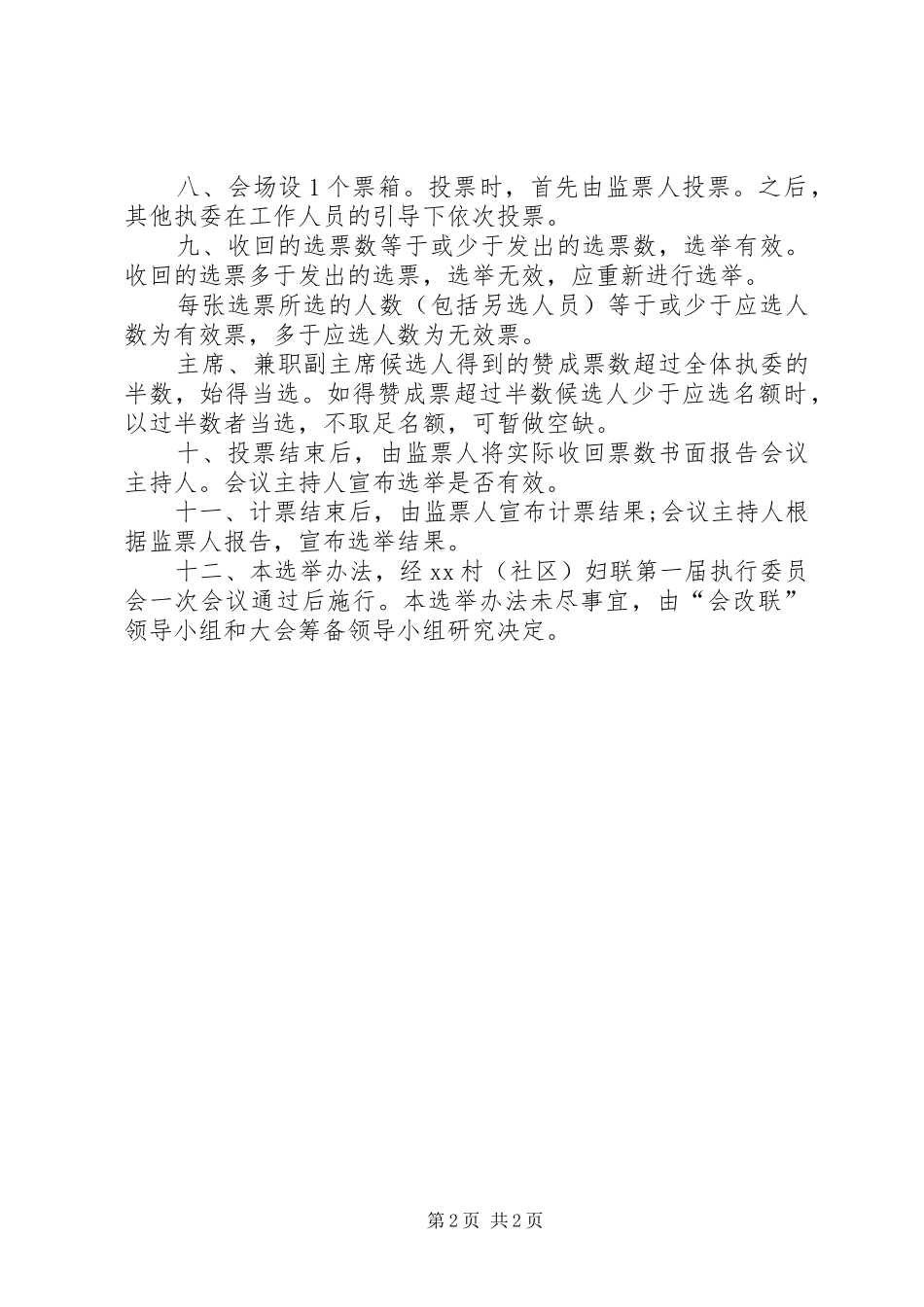 八、会场设1个票箱。投票时，首先由监票人投票。之后，其他执委在工作人员的引导下依次投票。

九、收回的选票数等于或少于发出的选票数，选举有效。收回的选票多于发出的选票，选举无效，应重新进行选举。

每张选票所选的人数（包括另选人员）等于或少于应选人数为有效票，多于应选人数为无效票。

主席、兼职副主席候选人得到的赞成票数超过全体执委的半数，始得当选。如得赞成票超过半数候选人少于应选名额时，以过半数者当选，不取足名额，可暂做空缺。

十、投票结束后，由监票人将实际收回票数书面报告会议主持人。会议主持人宣布选举是否有效。

十一、计票结束后，由监票人宣布计票结果;会议主持人根据监票人报告，宣布选举结果。

十二、本选举办法，经xx村（社区）妇联第一届执行委员会一次会议通过后施行。本选举办法未尽事宜，由“会改联”领导小组和大会筹备领导小组研究决定。

第2页 共2页